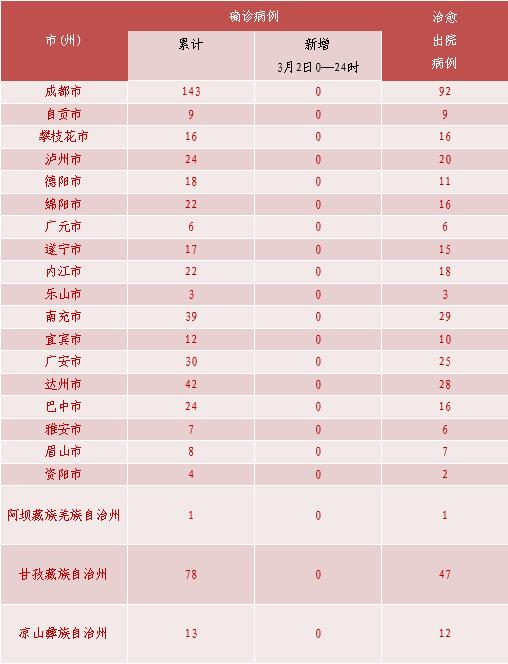 | 市（州） | 确诊病例 累计 | 确诊病例 新增 3月2日0—24时 | 治愈出院病例 |
|---|---|---|---|
| 成都市 | 143 | 0 | 92 |
| 自贡市 | 9 | 0 | 9 |
| 攀枝花市 | 16 | 0 | 16 |
| 泸州市 | 24 | 0 | 20 |
| 德阳市 | 18 | 0 | 11 |
| 绵阳市 | 22 | 0 | 16 |
| 广元市 | 6 | 0 | 6 |
| 遂宁市 | 17 | 0 | 15 |
| 内江市 | 22 | 0 | 18 |
| 乐山市 | 3 | 0 | 3 |
| 南充市 | 39 | 0 | 29 |
| 宜宾市 | 12 | 0 | 10 |
| 广安市 | 30 | 0 | 25 |
| 达州市 | 42 | 0 | 28 |
| 巴中市 | 24 | 0 | 16 |
| 雅安市 | 7 | 0 | 6 |
| 眉山市 | 8 | 0 | 7 |
| 资阳市 | 4 | 0 | 2 |
| 阿坝藏族羌族自治州 | 1 | 0 | 1 |
| 甘孜藏族自治州 | 78 | 0 | 47 |
| 凉山彝族自治州 | 13 | 0 | 12 |